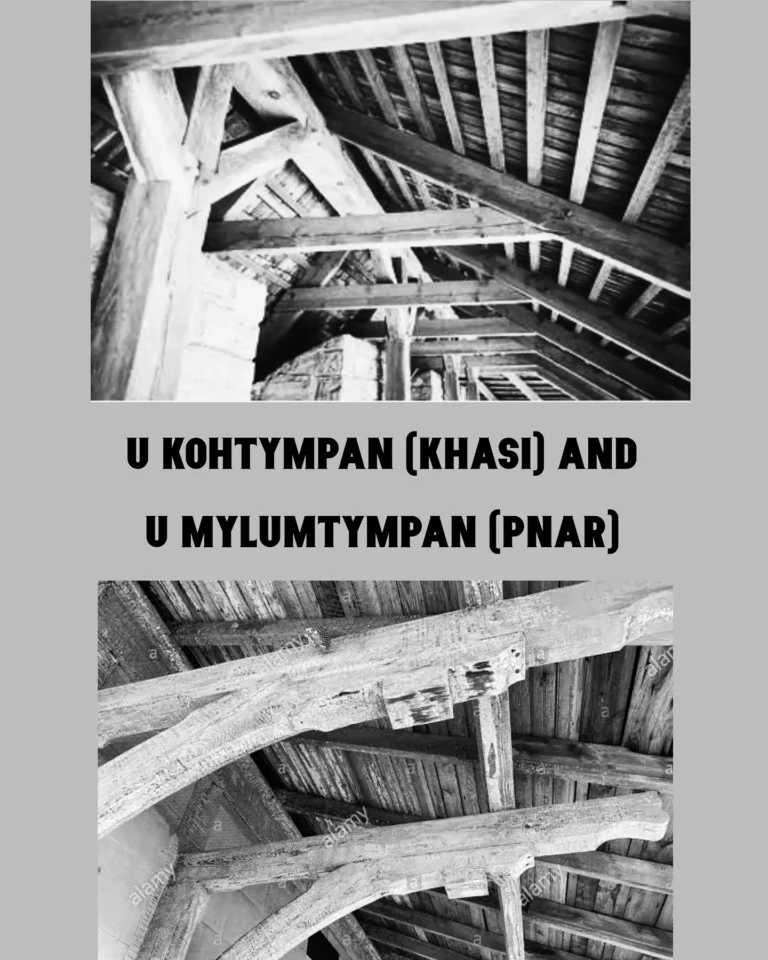 U KOHTYMPAN (KHASI) AND
U MYLUMTYMPAN (PNAR)

alamy